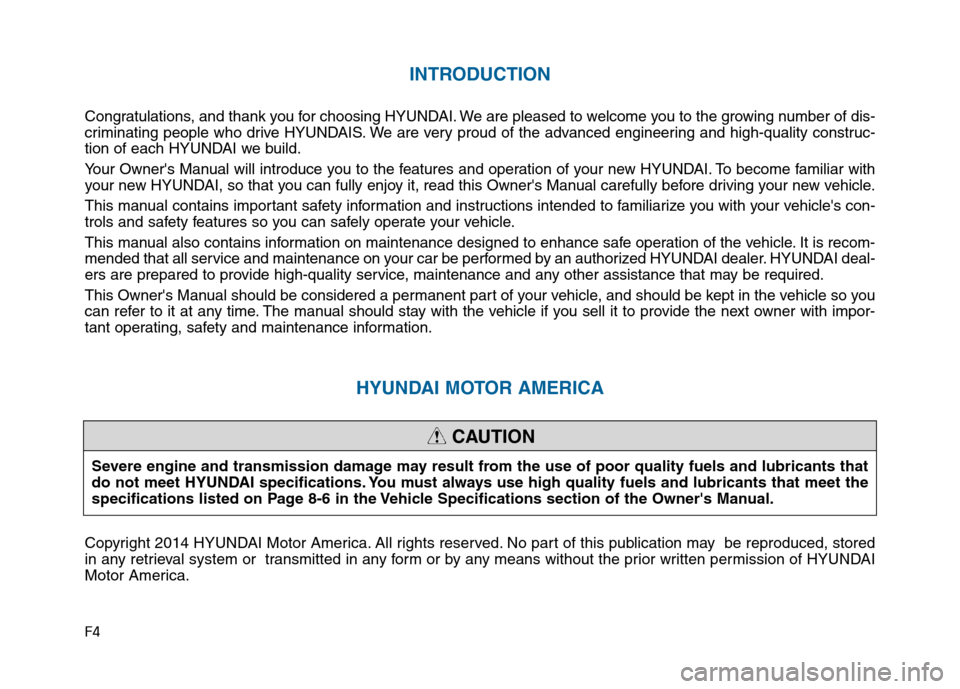 INTRODUCTION

Congratulations, and thank you for choosing HYUNDAI. We are pleased to welcome you to the growing number of discriminating people who drive HYUNDAIS. We are very proud of the advanced engineering and high-quality construction of each HYUNDAI we build.

Your Owner's Manual will introduce you to the features and operation of your new HYUNDAI. To become familiar with your new HYUNDAI, so that you can fully enjoy it, read this Owner's Manual carefully before driving your new vehicle.

This manual contains important safety information and instructions intended to familiarize you with your vehicle's controls and safety features so you can safely operate your vehicle.

This manual also contains information on maintenance designed to enhance safe operation of the vehicle. It is recommended that all service and maintenance on your car be performed by an authorized HYUNDAI dealer. HYUNDAI dealers are prepared to provide high-quality service, maintenance and any other assistance that may be required.

This Owner's Manual should be considered a permanent part of your vehicle, and should be kept in the vehicle so you can refer to it at any time. The manual should stay with the vehicle if you sell it to provide the next owner with important operating, safety and maintenance information.

HYUNDAI MOTOR AMERICA

CAUTION

Severe engine and transmission damage may result from the use of poor quality fuels and lubricants that do not meet HYUNDAI specifications. You must always use high quality fuels and lubricants that meet the specifications listed on Page 8-6 in the Vehicle Specifications section of the Owner's Manual.

Copyright 2014 HYUNDAI Motor America. All rights reserved. No part of this publication may be reproduced, stored in any retrieval system or transmitted in any form or by any means without the prior written permission of HYUNDAI Motor America.

F4

carmanualsonline.info